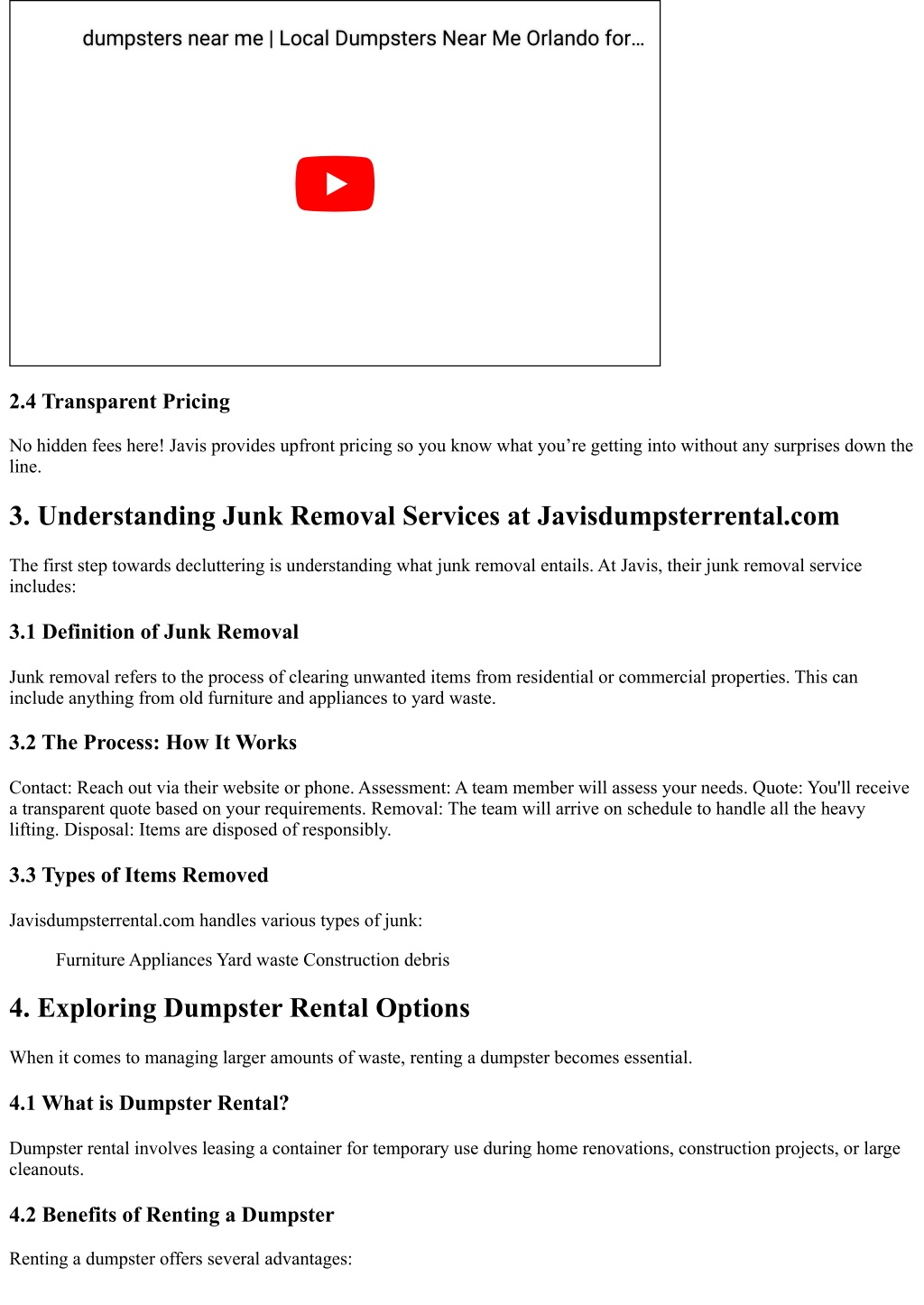 dumpsters near me | Local Dumpsters Near Me Orlando for…

2.4 Transparent Pricing

No hidden fees here! Javis provides upfront pricing so you know what you’re getting into without any surprises down the line.

3. Understanding Junk Removal Services at Javisdumpsterrental.com

The first step towards decluttering is understanding what junk removal entails. At Javis, their junk removal service includes:

3.1 Definition of Junk Removal

Junk removal refers to the process of clearing unwanted items from residential or commercial properties. This can include anything from old furniture and appliances to yard waste.

3.2 The Process: How It Works

Contact: Reach out via their website or phone. Assessment: A team member will assess your needs. Quote: You'll receive a transparent quote based on your requirements. Removal: The team will arrive on schedule to handle all the heavy lifting. Disposal: Items are disposed of responsibly.

3.3 Types of Items Removed

Javisdumpsterrental.com handles various types of junk:

Furniture Appliances Yard waste Construction debris

4. Exploring Dumpster Rental Options

When it comes to managing larger amounts of waste, renting a dumpster becomes essential.

4.1 What is Dumpster Rental?

Dumpster rental involves leasing a container for temporary use during home renovations, construction projects, or large cleanouts.

4.2 Benefits of Renting a Dumpster

Renting a dumpster offers several advantages: